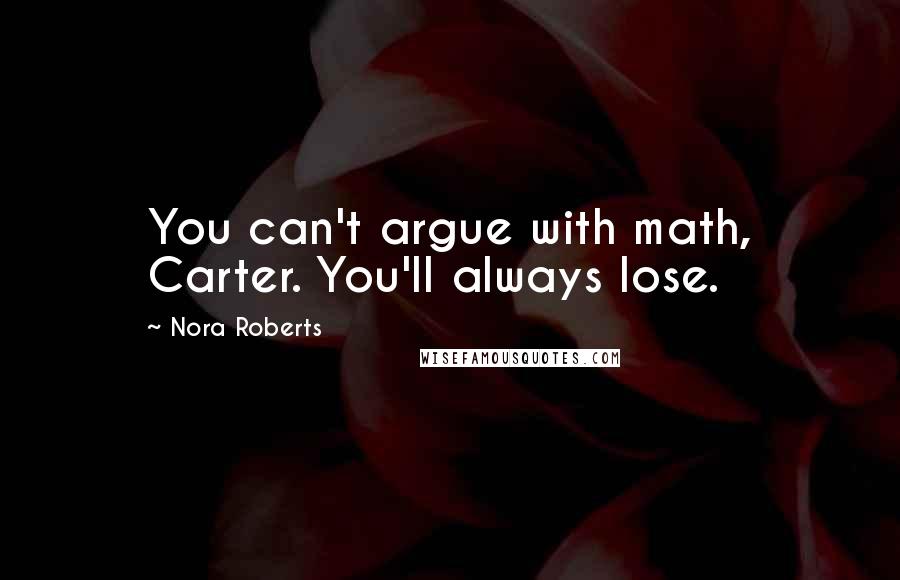 You can't argue with math, Carter. You'll always lose.

~ Nora Roberts

WISEFAMOUSQUOTES.COM